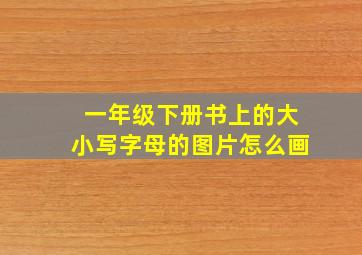 一年级下册书上的大小写字母的图片怎么画